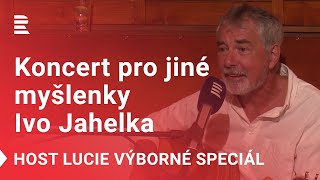 Koncert pro jiné myšlenky Ivo Jahelka

HOST LUCIE VÝBORNÉ SPECIÁL